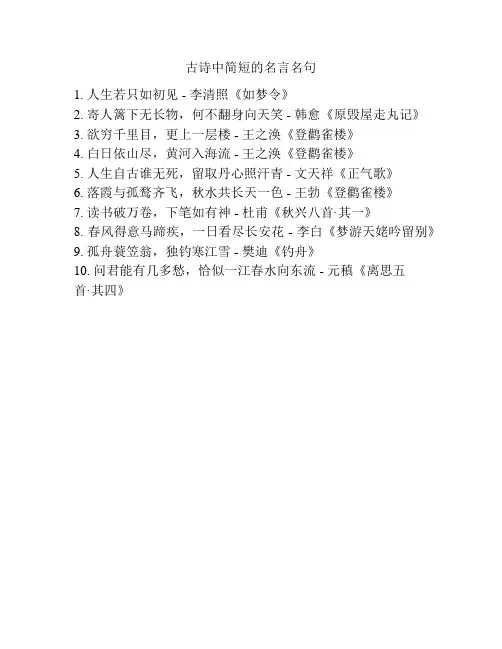 古诗中简短的名言名句

1. 人生若只如初见 - 李清照《如梦令》
2. 寄人篱下无长物，何不翻身向天笑 - 韩愈《原毁屋走丸记》
3. 欲穷千里目，更上一层楼 - 王之涣《登鹳雀楼》
4. 白日依山尽，黄河入海流 - 王之涣《登鹳雀楼》
5. 人生自古谁无死，留取丹心照汗青 - 文天祥《正气歌》
6. 落霞与孤鹜齐飞，秋水共长天一色 - 王勃《登鹳雀楼》
7. 读书破万卷，下笔如有神 - 杜甫《秋兴八首·其一》
8. 春风得意马蹄疾，一日看尽长安花 - 李白《梦游天姥吟留别》
9. 孤舟蓑笠翁，独钓寒江雪 - 樊迪《钓舟》
10. 问君能有几多愁，恰似一江春水向东流 - 元稹《离思五首·其四》